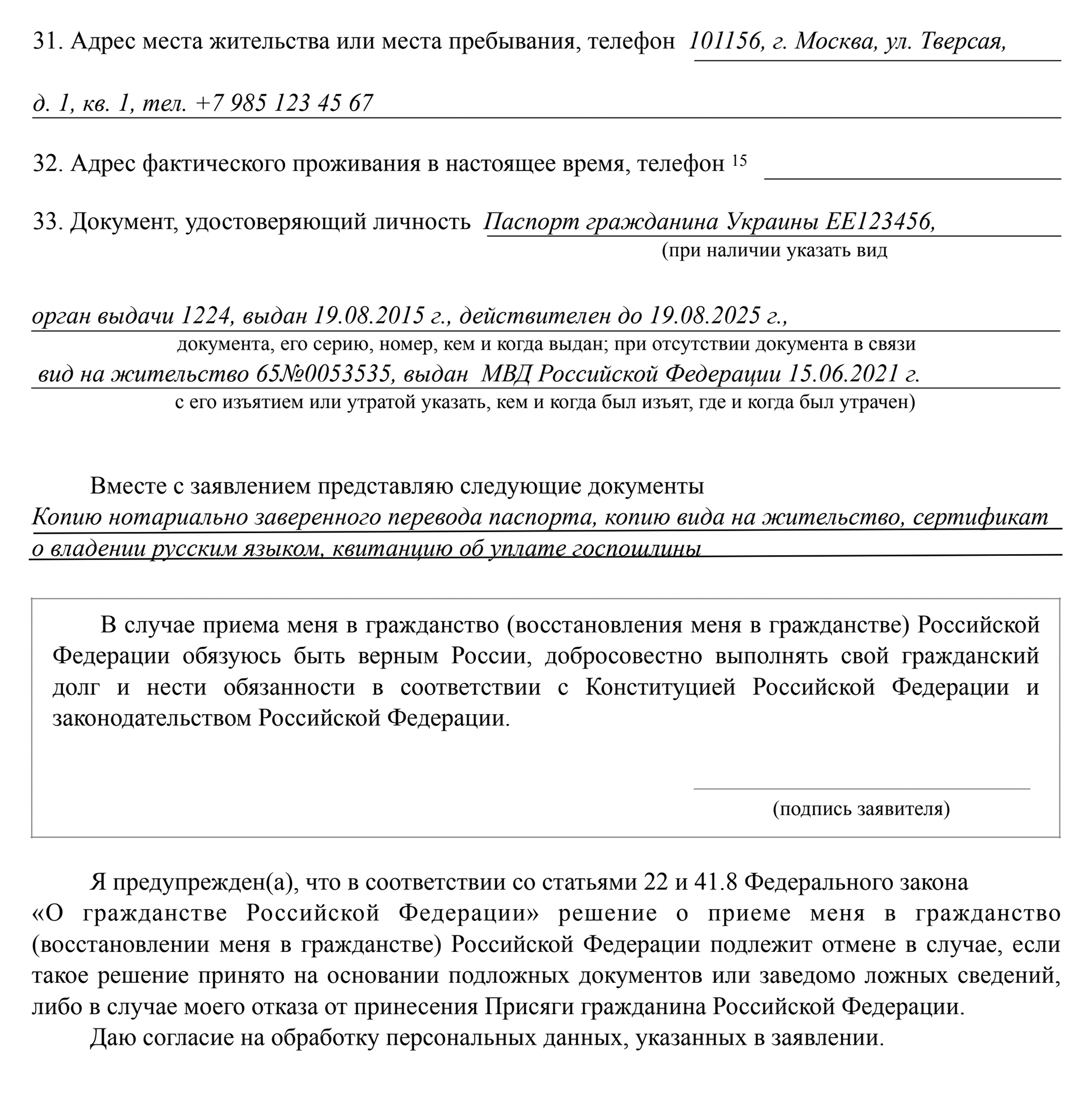 31. Адрес места жительства или места пребывания, телефон 101156, г. Москва, ул. Тверсая, д. 1, кв. 1, тел. +7 985 123 45 67

32. Адрес фактического проживания в настоящее время, телефон $^{15}$

33. Документ, удостоверяющий личность Паспорт гражданина Украины ЕЕ123456,
(при наличии указать вид
орган выдачи 1224, выдан 19.08.2015 г., действителен до 19.08.2025 г.,
документа, его серию, номер, кем и когда выдан; при отсутствии документа в связи
вид на жительство 65№0053535, выдан МВД Российской Федерации 15.06.2021 г.
с его изъятием или утратой указать, кем и когда был изъят, где и когда был утрачен)

Вместе с заявлением представляю следующие документы
Копию нотариально заверенного перевода паспорта, копию вида на жительство, сертификат о владении русским языком, квитанцию об уплате госпошлины

В случае приема меня в гражданство (восстановления меня в гражданстве) Российской Федерации обязуюсь быть верным России, добросовестно выполнять свой гражданский долг и нести обязанности в соответствии с Конституцией Российской Федерации и законодательством Российской Федерации.

(подпись заявителя)

Я предупрежден(а), что в соответствии со статьями 22 и 41.8 Федерального закона «О гражданстве Российской Федерации» решение о приеме меня в гражданство (восстановлении меня в гражданстве) Российской Федерации подлежит отмене в случае, если такое решение принято на основании подложных документов или заведомо ложных сведений, либо в случае моего отказа от принесения Присяги гражданина Российской Федерации.

Даю согласие на обработку персональных данных, указанных в заявлении.